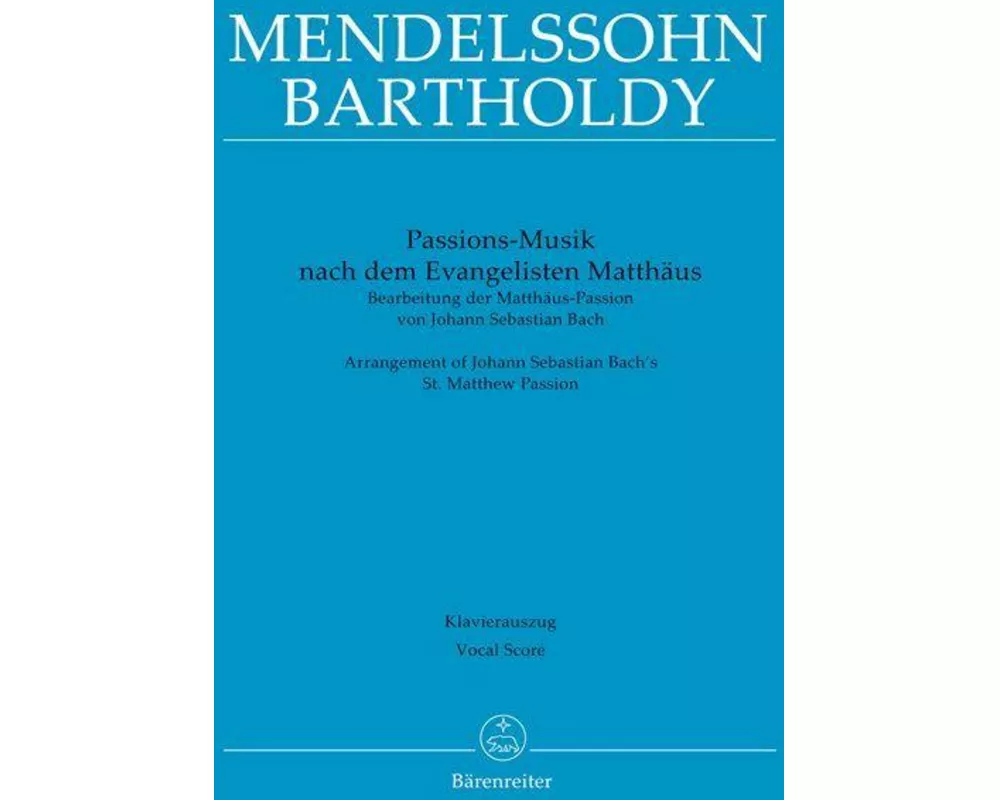 MENDELSSOHN BARTHOLDY

Passions-Musik
nach dem Evangelisten Matthäus
Bearbeitung der Matthäus-Passion
von Johann Sebastian Bach

Arrangement of Johann Sebastian Bach's
St. Matthew Passion

Klavierauszug
Vocal Score

Bärenreiter